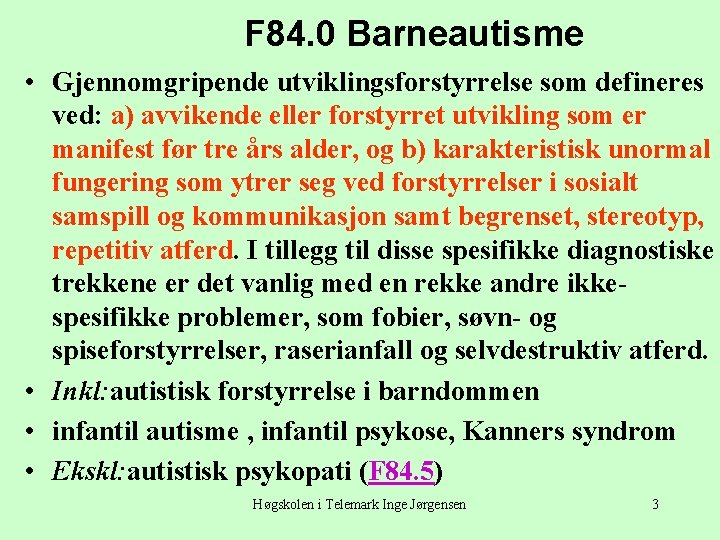 F84.0 Barneautisme

• Gjennomgripende utviklingsforstyrrelse som defineres ved: a) avvikende eller forstyrret utvikling som er manifest før tre års alder, og b) karakteristisk unormal fungering som ytrer seg ved forstyrrelser i sosialt samspill og kommunikasjon samt begrenset, stereotyp, repetitiv atferd. I tillegg til disse spesifikke diagnostiske trekkene er det vanlig med en rekke andre ikke-spesifikke problemer, som fobier, søvn- og spiseforstyrrelser, raserianfall og selvdestruktiv atferd.
• Inkl: autistisk forstyrrelse i barndommen
• infantil autisme , infantil psykose, Kanners syndrom
• Ekskl: autistisk psykopati (F84.5)

Høgskolen i Telemark Inge Jørgensen

3